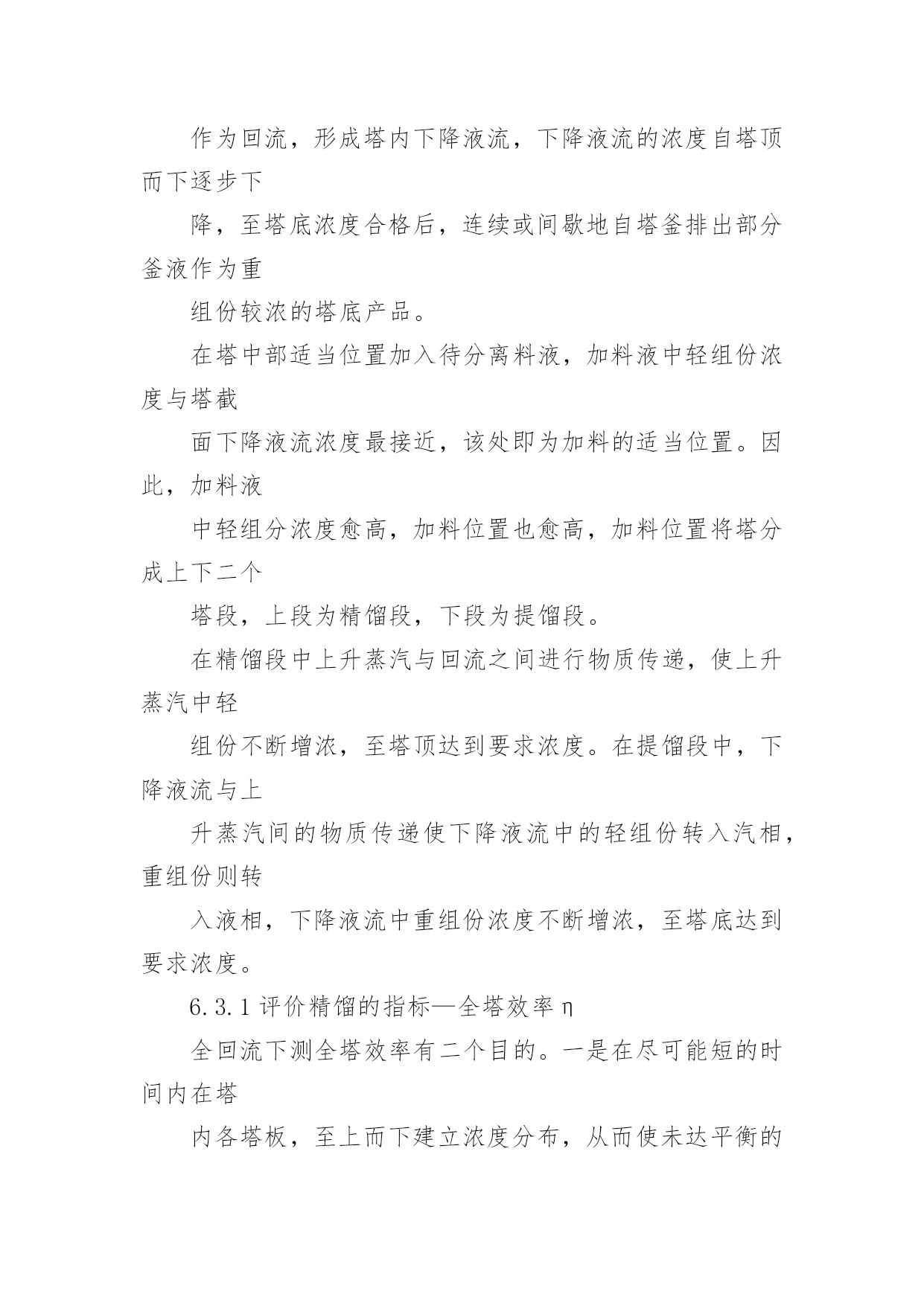 作为回流，形成塔内下降液流，下降液流的浓度自塔顶而下逐步下

降，至塔底浓度合格后，连续或间歇地自塔釜排出部分釜液作为重

组份较浓的塔底产品。

在塔中部适当位置加入待分离料液，加料液中轻组份浓度与塔截

面下降液流浓度最接近，该处即为加料的适当位置。因此，加料液

中轻组分浓度愈高，加料位置也愈高，加料位置将塔分成上下二个

塔段，上段为精馏段，下段为提馏段。

在精馏段中上升蒸汽与回流之间进行物质传递，使上升蒸汽中轻

组份不断增浓，至塔顶达到要求浓度。在提馏段中，下降液流与上

升蒸汽间的物质传递使下降液流中的轻组份转入汽相，重组份则转

入液相，下降液流中重组份浓度不断增浓，至塔底达到要求浓度。

6.3.1 评价精馏的指标—全塔效率 η

全回流下测全塔效率有二个目的。一是在尽可能短的时间内在塔

内各塔板，至上而下建立浓度分布，从而使未达平衡的